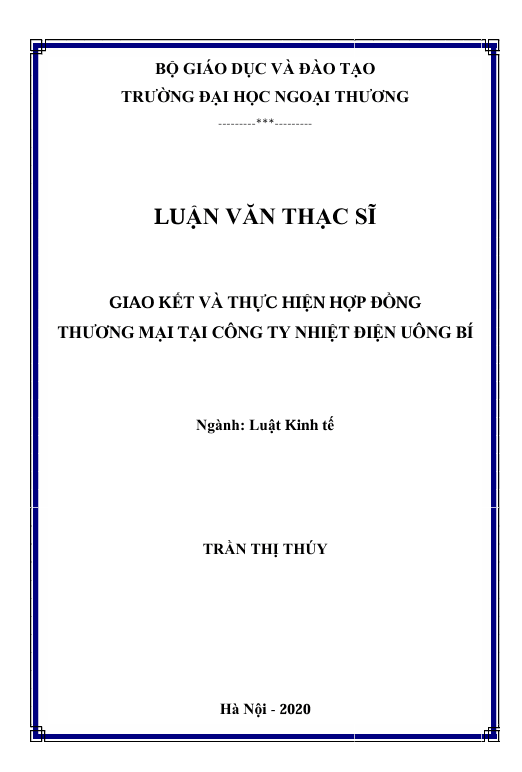 BỘ GIÁO DỤC VÀ ĐÀO TẠO
TRƯỜNG ĐẠI HỌC NGOẠI THƯƠNG
---------***---------

LUẬN VĂN THẠC SĨ

GIAO KẾT VÀ THỰC HIỆN HỢP ĐỒNG THƯƠNG MẠI TẠI CÔNG TY NHIỆT ĐIỆN UÔNG BÍ

Ngành: Luật Kinh tế

TRẦN THỊ THÚY

Hà Nội - 2020